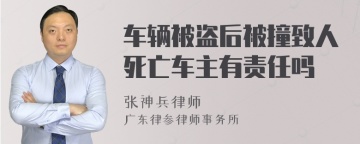 车辆被盗后被撞致人死亡车主有责任吗

张神兵律师
广东律参律师事务所